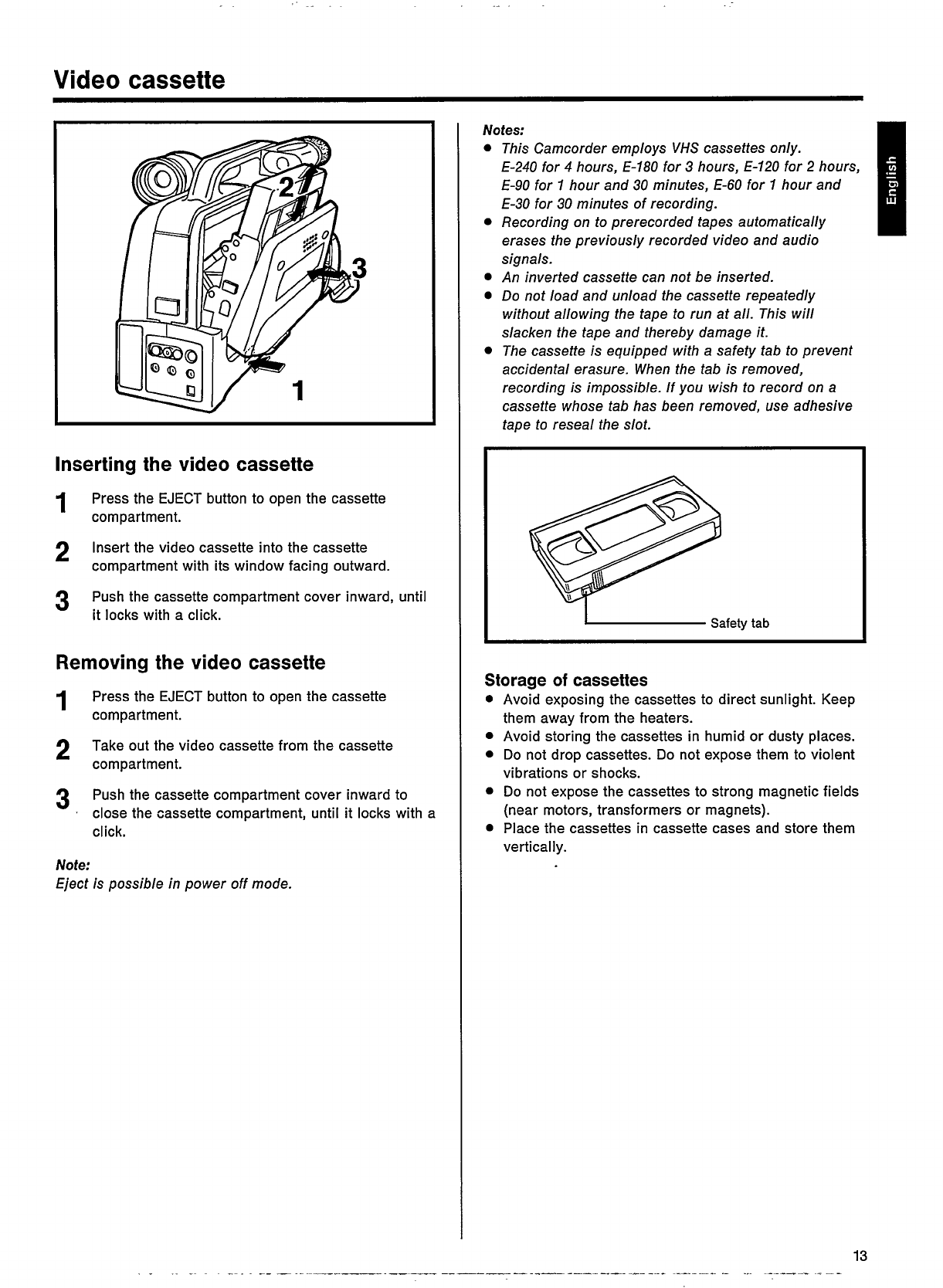 Video cassette

2

3

1

Inserting the video cassette

1 Press the EJECT button to open the cassette compartment.

2 Insert the video cassette into the cassette compartment with its window facing outward.

3 Push the cassette compartment cover inward, until it locks with a click.

Removing the video cassette

1 Press the EJECT button to open the cassette compartment.

2 Take out the video cassette from the cassette compartment.

3 Push the cassette compartment cover inward to close the cassette compartment, until it locks with a click.

Note:
Eject is possible in power off mode.

Notes:
• This Camcorder employs VHS cassettes only. E-240 for 4 hours, E-180 for 3 hours, E-120 for 2 hours, E-90 for 1 hour and 30 minutes, E-60 for 1 hour and E-30 for 30 minutes of recording.
• Recording on to prerecorded tapes automatically erases the previously recorded video and audio signals.
• An inverted cassette can not be inserted.
• Do not load and unload the cassette repeatedly without allowing the tape to run at all. This will slacken the tape and thereby damage it.
• The cassette is equipped with a safety tab to prevent accidental erasure. When the tab is removed, recording is impossible. If you wish to record on a cassette whose tab has been removed, use adhesive tape to reseal the slot.

Safety tab

Storage of cassettes
• Avoid exposing the cassettes to direct sunlight. Keep them away from the heaters.
• Avoid storing the cassettes in humid or dusty places.
• Do not drop cassettes. Do not expose them to violent vibrations or shocks.
• Do not expose the cassettes to strong magnetic fields (near motors, transformers or magnets).
• Place the cassettes in cassette cases and store them vertically.

English

13